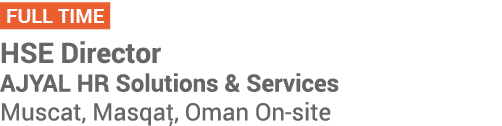 FULL TIME

HSE Director

AJYAL HR Solutions & Services

Muscat, Masqaţ, Oman On-site